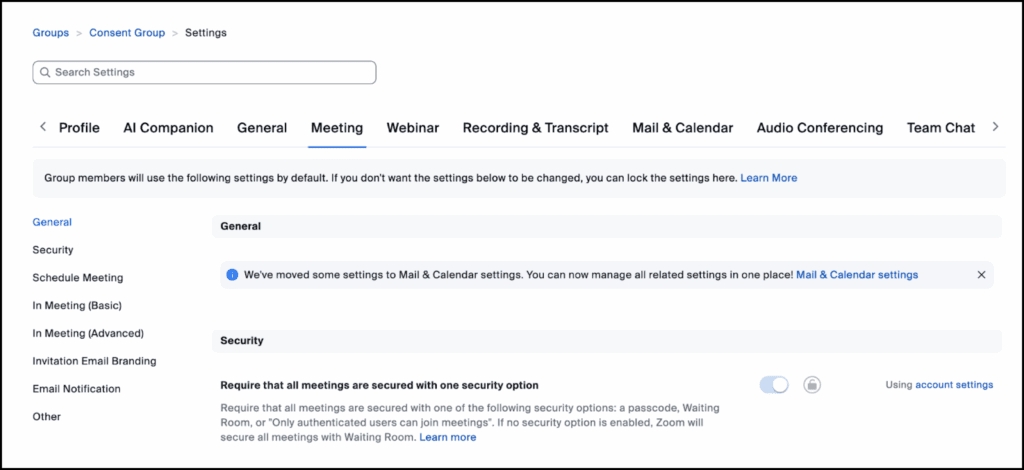 Groups > Consent Group > Settings

Search Settings

Profile AI Companion General Meeting Webinar Recording & Transcript Mail & Calendar Audio Conferencing Team Chat

Group members will use the following settings by default. If you don't want the settings below to be changed, you can lock the settings here. Learn More

General
Security
Schedule Meeting
In Meeting (Basic)
In Meeting (Advanced)
Invitation Email Branding
Email Notification
Other

General

We've moved some settings to Mail & Calendar settings. You can now manage all related settings in one place! Mail & Calendar settings

Security

Require that all meetings are secured with one security option

Using account settings

Require that all meetings are secured with one of the following security options: a passcode, Waiting Room, or "Only authenticated users can join meetings". If no security option is enabled, Zoom will secure all meetings with Waiting Room. Learn more